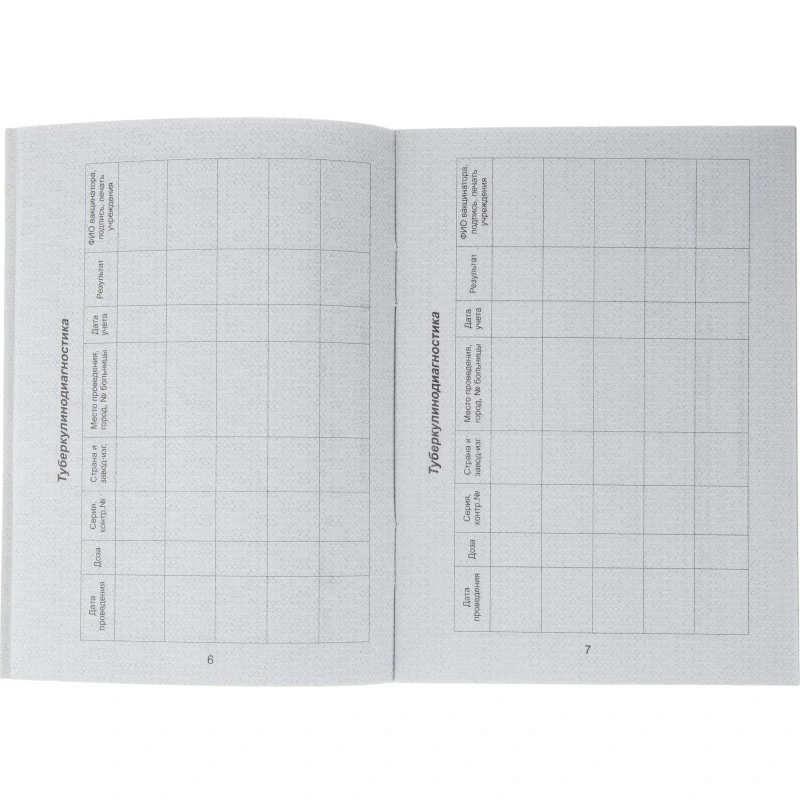 Туберкулинодиагностика

| Дата проведения | Доза | Серия, контр.№ | Страна и завод-изг. | Место проведения, город, № больницы | Дата учета | Результат | ФИО вакцинатора, подпись, печать учреждения |
|---|---|---|---|---|---|---|---|
| | | | | | | | |
| | | | | | | | |
| | | | | | | | |
| | | | | | | | |
| | | | | | | | |

6

Туберкулинодиагностика

| Дата проведения | Доза | Серия, контр.№ | Страна и завод-изг. | Место проведения, город, № больницы | Дата учета | Результат | ФИО вакцинатора, подпись, печать учреждения |
|---|---|---|---|---|---|---|---|
| | | | | | | | |
| | | | | | | | |
| | | | | | | | |
| | | | | | | | |
| | | | | | | | |

7